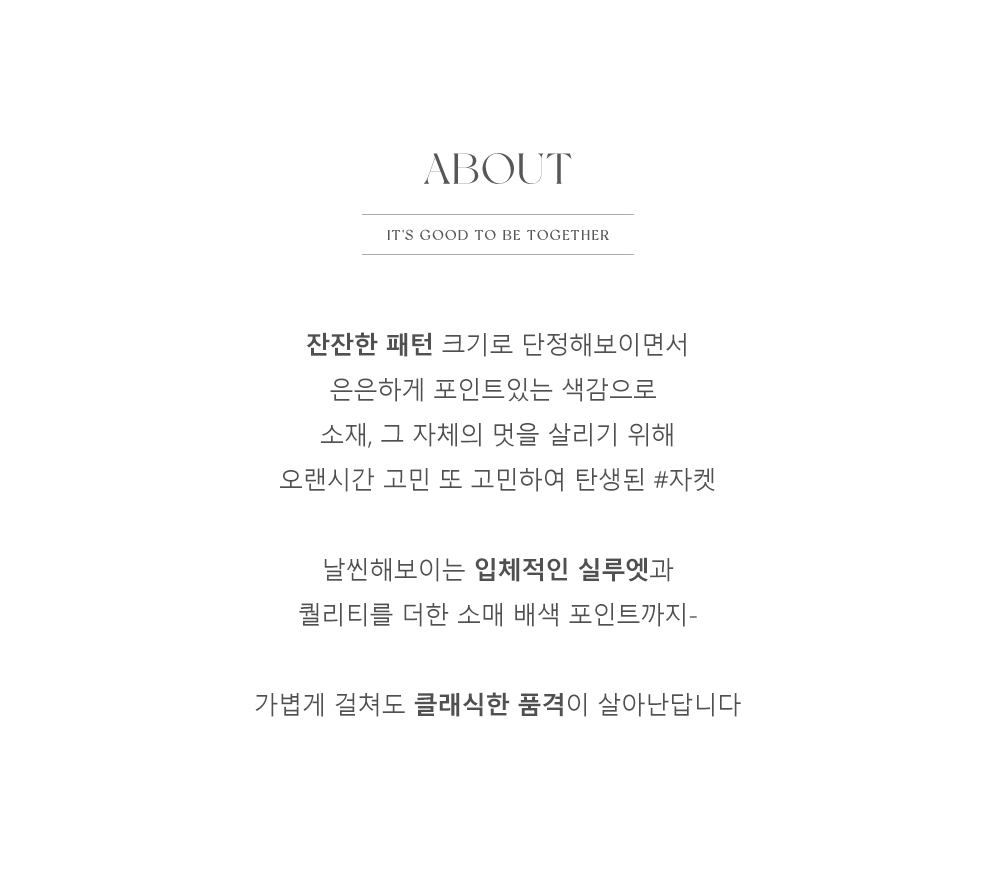 ABOUT

IT'S GOOD TO BE TOGETHER

잔잔한 패턴 크기로 단정해보이면서
은은하게 포인트있는 색감으로
소재, 그 자체의 멋을 살리기 위해
오랜시간 고민 또 고민하여 탄생된 #자켓

날씬해보이는 입체적인 실루엣과
퀄리티를 더한 소매 배색 포인트까지-

가볍게 걸쳐도 클래식한 품격이 살아난답니다